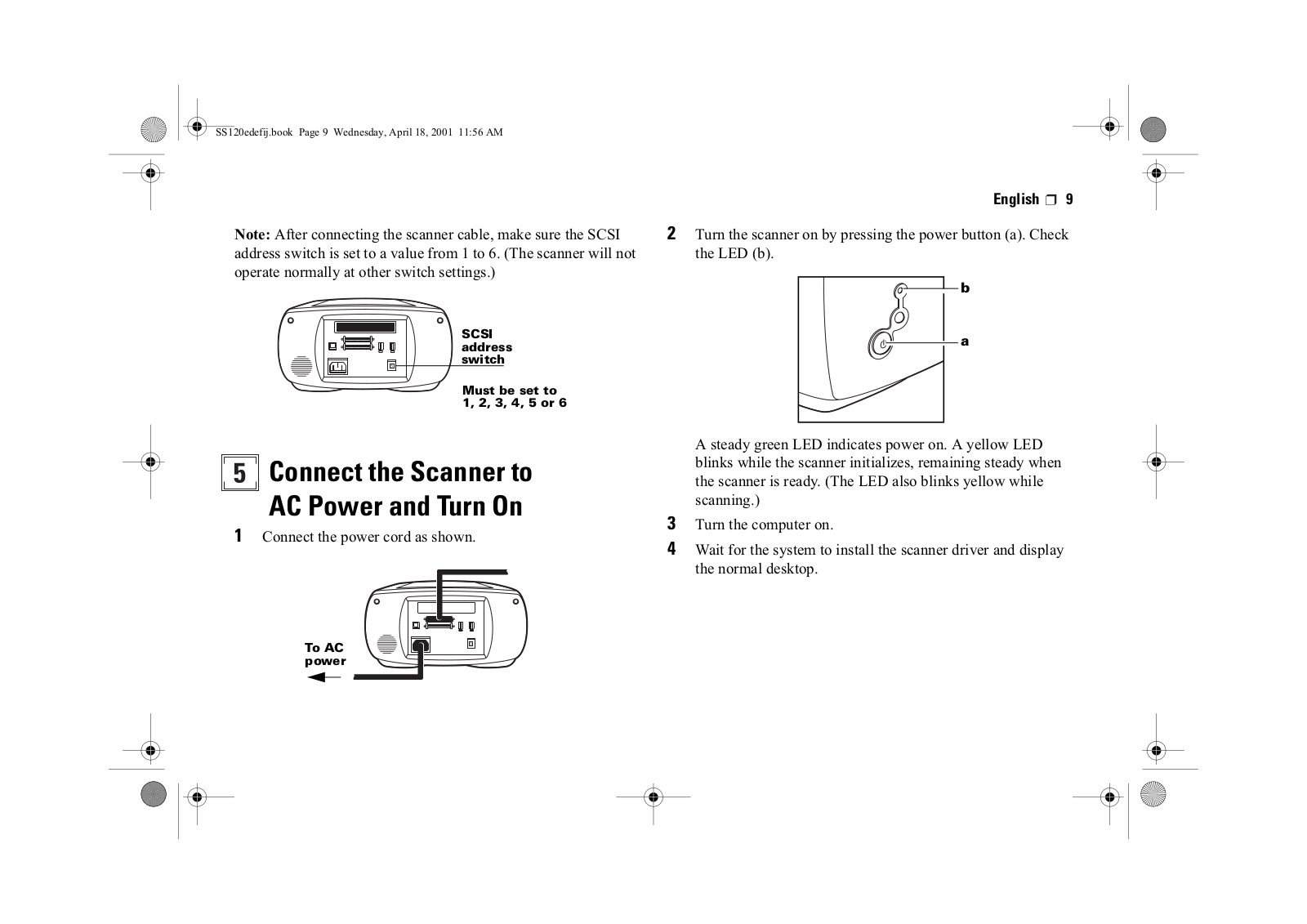 SS120edefij.book Page 9 Wednesday, April 18, 2001 11:56 AM

English ❐ 9

**Note:** After connecting the scanner cable, make sure the SCSI address switch is set to a value from 1 to 6. (The scanner will not operate normally at other switch settings.)

SCSI address switch

Must be set to 1, 2, 3, 4, 5 or 6

5 Connect the Scanner to AC Power and Turn On

1 Connect the power cord as shown.

To AC power

2 Turn the scanner on by pressing the power button (a). Check the LED (b).

b

a

A steady green LED indicates power on. A yellow LED blinks while the scanner initializes, remaining steady when the scanner is ready. (The LED also blinks yellow while scanning.)

3 Turn the computer on.

4 Wait for the system to install the scanner driver and display the normal desktop.